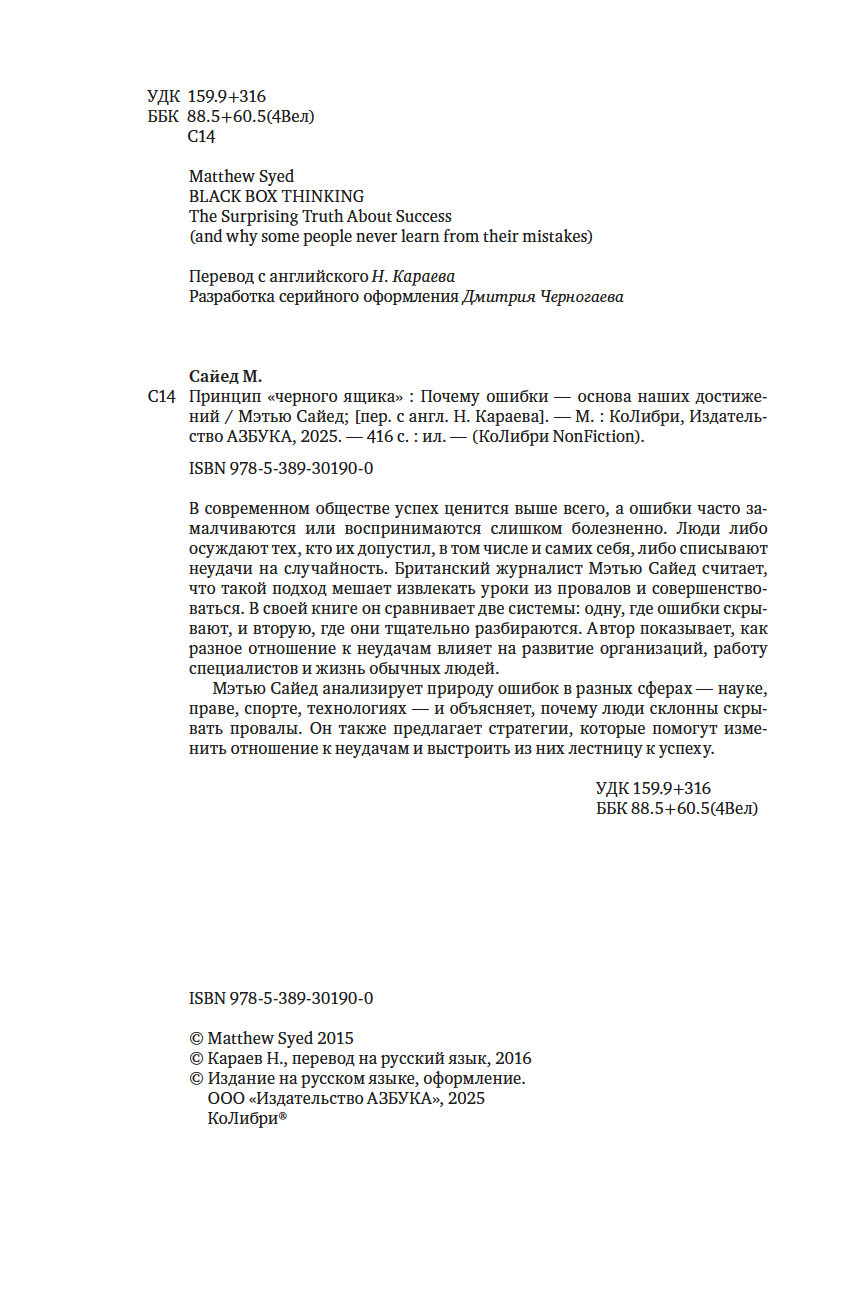 УДК 159.9+316
ББК 88.5+60.5(4Вел)
С14

Matthew Syed
BLACK BOX THINKING
The Surprising Truth About Success
(and why some people never learn from their mistakes)

Перевод с английского Н. Караева
Разработка серийного оформления Дмитрия Черногаева

Сайед М.
С14 Принцип «черного ящика» : Почему ошибки — основа наших достижений / Мэтью Сайед; [пер. с англ. Н. Караева]. — М. : КоЛибри, Издательство АЗБУКА, 2025. — 416 с. : ил. — (КоЛибри NonFiction).

ISBN 978-5-389-30190-0

В современном обществе успех ценится выше всего, а ошибки часто замалчиваются или воспринимаются слишком болезненно. Люди либо осуждают тех, кто их допустил, в том числе и самих себя, либо списывают неудачи на случайность. Британский журналист Мэтью Сайед считает, что такой подход мешает извлекать уроки из провалов и совершенствоваться. В своей книге он сравнивает две системы: одну, где ошибки скрывают, и вторую, где они тщательно разбираются. Автор показывает, как разное отношение к неудачам влияет на развитие организаций, работу специалистов и жизнь обычных людей.

Мэтью Сайед анализирует природу ошибок в разных сферах — науке, праве, спорте, технологиях — и объясняет, почему люди склонны скрывать провалы. Он также предлагает стратегии, которые помогут изменить отношение к неудачам и выстроить из них лестницу к успеху.

УДК 159.9+316
ББК 88.5+60.5(4Вел)

ISBN 978-5-389-30190-0

© Matthew Syed 2015
© Караев Н., перевод на русский язык, 2016
© Издание на русском языке, оформление.
ООО «Издательство АЗБУКА», 2025
КоЛибри®